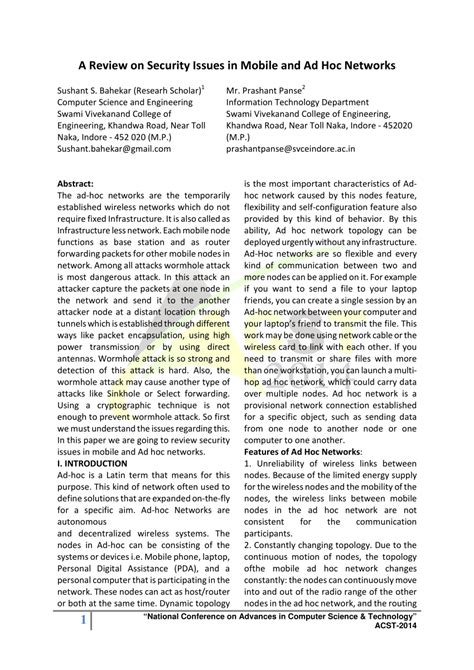 A Review on Security Issues in Mobile and Ad Hoc Networks

Sushant S. Bahekar (Researh Scholar)$^1$
Computer Science and Engineering
Swami Vivekanand College of Engineering, Khandwa Road, Near Toll Naka, Indore - 452 020 (M.P.)
Sushant.bahekar@gmail.com

Mr. Prashant Panse$^2$
Information Technology Department
Swami Vivekanand College of Engineering, Khandwa Road, Near Toll Naka, Indore - 452020 (M.P.)
prashantpanse@svceindore.ac.in

Abstract:
The ad-hoc networks are the temporarily established wireless networks which do not require fixed Infrastructure. It is also called as Infrastructure less network. Each mobile node functions as base station and as router forwarding packets for other mobile nodes in network. Among all attacks wormhole attack is most dangerous attack. In this attack an attacker capture the packets at one node in the network and send it to the another attacker node at a distant location through tunnels which is established through different ways like packet encapsulation, using high power transmission or by using direct antennas. Wormhole attack is so strong and detection of this attack is hard. Also, the wormhole attack may cause another type of attacks like Sinkhole or Select forwarding. Using a cryptographic technique is not enough to prevent wormhole attack. So first we must understand the issues regarding this. In this paper we are going to review security issues in mobile and Ad hoc networks.

I. INTRODUCTION
Ad-hoc is a Latin term that means for this purpose. This kind of network often used to define solutions that are expanded on-the-fly for a specific aim. Ad-hoc Networks are autonomous
and decentralized wireless systems. The nodes in Ad-hoc can be consisting of the systems or devices i.e. Mobile phone, laptop, Personal Digital Assistance (PDA), and a personal computer that is participating in the network. These nodes can act as host/router or both at the same time. Dynamic topology is the most important characteristics of Ad-hoc network caused by this nodes feature, flexibility and self-configuration feature also provided by this kind of behavior. By this ability, Ad hoc network topology can be deployed urgently without any infrastructure. Ad-Hoc networks are so flexible and every kind of communication between two and more nodes can be applied on it. For example if you want to send a file to your laptop friends, you can create a single session by an Ad-hoc network between your computer and your laptop's friend to transmit the file. This work may be done using network cable or the wireless card to link with each other. If you need to transmit or share files with more than one workstation, you can launch a multi-hop ad hoc network, which could carry data over multiple nodes. Ad hoc network is a provisional network connection established for a specific object, such as sending data from one node to another node or one computer to one another.

Features of Ad Hoc Networks:
1. Unreliability of wireless links between nodes. Because of the limited energy supply for the wireless nodes and the mobility of the nodes, the wireless links between mobile nodes in the ad hoc network are not consistent for the communication participants.
2. Constantly changing topology. Due to the continuous motion of nodes, the topology ofthe mobile ad hoc network changes constantly: the nodes can continuously move into and out of the radio range of the other nodes in the ad hoc network, and the routing

1 "National Conference on Advances in Computer Science & Technology" ACST-2014